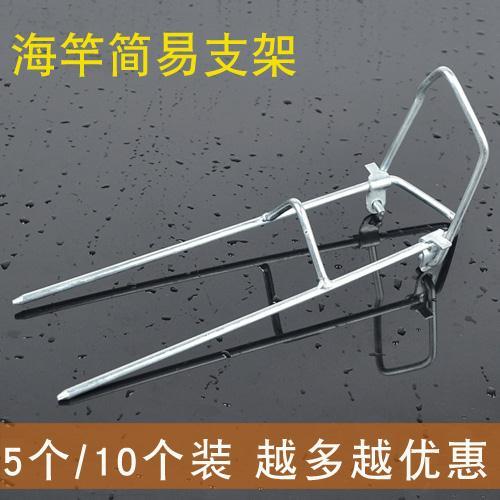 海竿简易支架

5个/10个装 越多越优惠